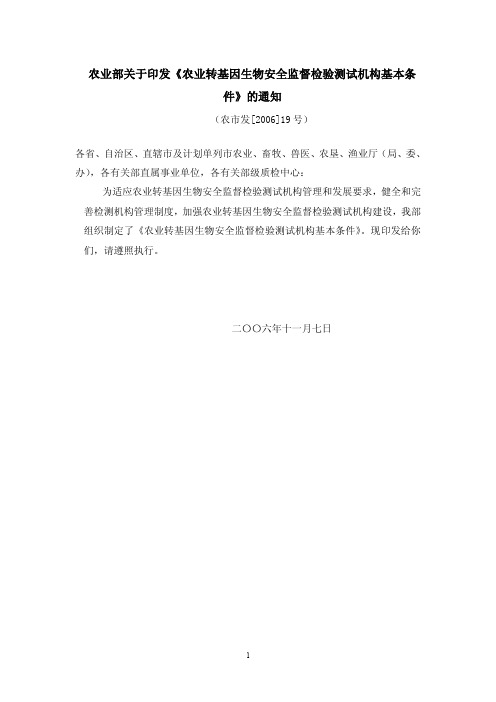 农业部关于印发《农业转基因生物安全监督检验测试机构基本条件》的通知

（农市发[2006]19号）

各省、自治区、直辖市及计划单列市农业、畜牧、兽医、农垦、渔业厅（局、委、办），各有关部直属事业单位，各有关部级质检中心：

为适应农业转基因生物安全监督检验测试机构管理和发展要求，健全和完善检测机构管理制度，加强农业转基因生物安全监督检验测试机构建设，我部组织制定了《农业转基因生物安全监督检验测试机构基本条件》，现印发给你们，请遵照执行。

二〇〇六年十一月七日

1